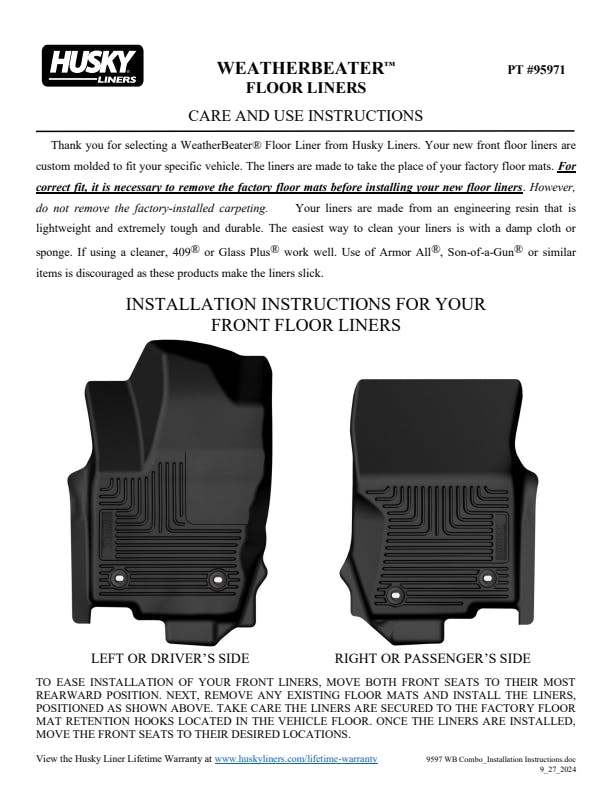 HUSKY LINERS

WEATHERBEATER™
FLOOR LINERS

PT #95971

CARE AND USE INSTRUCTIONS

Thank you for selecting a WeatherBeater® Floor Liner from Husky Liners. Your new front floor liners are custom molded to fit your specific vehicle. The liners are made to take the place of your factory floor mats. For correct fit, it is necessary to remove the factory floor mats before installing your new floor liners. However, do not remove the factory-installed carpeting. Your liners are made from an engineering resin that is lightweight and extremely tough and durable. The easiest way to clean your liners is with a damp cloth or sponge. If using a cleaner, 409® or Glass Plus® work well. Use of Armor All®, Son-of-a-Gun® or similar items is discouraged as these products make the liners slick.

INSTALLATION INSTRUCTIONS FOR YOUR FRONT FLOOR LINERS

LEFT OR DRIVER'S SIDE

RIGHT OR PASSENGER'S SIDE

TO EASE INSTALLATION OF YOUR FRONT LINERS, MOVE BOTH FRONT SEATS TO THEIR MOST REARWARD POSITION. NEXT, REMOVE ANY EXISTING FLOOR MATS AND INSTALL THE LINERS, POSITIONED AS SHOWN ABOVE. TAKE CARE THE LINERS ARE SECURED TO THE FACTORY FLOOR MAT RETENTION HOOKS LOCATED IN THE VEHICLE FLOOR. ONCE THE LINERS ARE INSTALLED, MOVE THE FRONT SEATS TO THEIR DESIRED LOCATIONS.

View the Husky Liner Lifetime Warranty at www.huskyliners.com/lifetime-warranty

9597 WB Combo_Installation Instructions.doc
9_27_2024